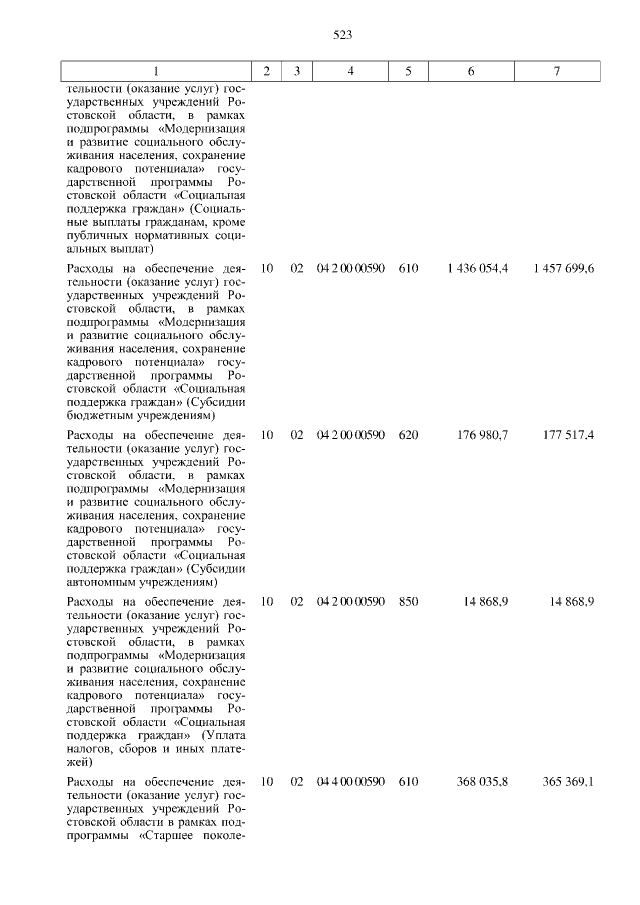 523

| 1 | 2 | 3 | 4 | 5 | 6 | 7 |
|---|---|---|---|---|---|---|
| тельности (оказание услуг) государственных учреждений Ростовской области, в рамках подпрограммы «Модернизация и развитие социального обслуживания населения, сохранение кадрового потенциала» государственной программы Ростовской области «Социальная поддержка граждан» (Социальные выплаты гражданам, кроме публичных нормативных социальных выплат) | | | | | | |
| Расходы на обеспечение деятельности (оказание услуг) государственных учреждений Ростовской области, в рамках подпрограммы «Модернизация и развитие социального обслуживания населения, сохранение кадрового потенциала» государственной программы Ростовской области «Социальная поддержка граждан» (Субсидии бюджетным учреждениям) | 10 | 02 | 04 2 00 00590 | 610 | 1 436 054,4 | 1 457 699,6 |
| Расходы на обеспечение деятельности (оказание услуг) государственных учреждений Ростовской области, в рамках подпрограммы «Модернизация и развитие социального обслуживания населения, сохранение кадрового потенциала» государственной программы Ростовской области «Социальная поддержка граждан» (Субсидии автономным учреждениям) | 10 | 02 | 04 2 00 00590 | 620 | 176 980,7 | 177 517,4 |
| Расходы на обеспечение деятельности (оказание услуг) государственных учреждений Ростовской области, в рамках подпрограммы «Модернизация и развитие социального обслуживания населения, сохранение кадрового потенциала» государственной программы Ростовской области «Социальная поддержка граждан» (Уплата налогов, сборов и иных платежей) | 10 | 02 | 04 2 00 00590 | 850 | 14 868,9 | 14 868,9 |
| Расходы на обеспечение деятельности (оказание услуг) государственных учреждений Ростовской области в рамках подпрограммы «Старшее поколе- | 10 | 02 | 04 4 00 00590 | 610 | 368 035,8 | 365 369,1 |